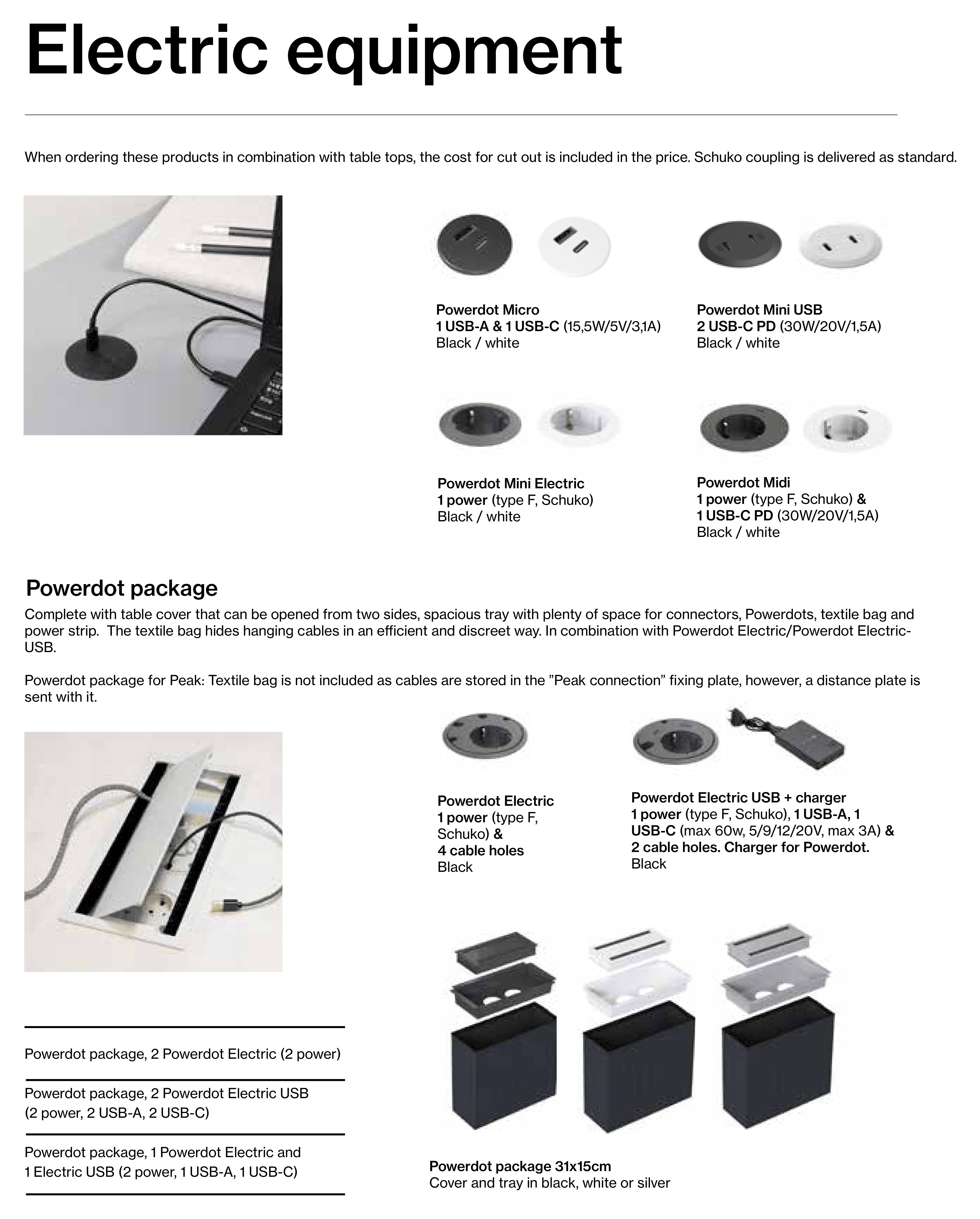 Electric equipment

When ordering these products in combination with table tops, the cost for cut out is included in the price. Schuko coupling is delivered as standard.

Powerdot Micro
1 USB-A & 1 USB-C (15,5W/5V/3,1A)
Black / white

Powerdot Mini USB
2 USB-C PD (30W/20V/1,5A)
Black / white

Powerdot Mini Electric
1 power (type F, Schuko)
Black / white

Powerdot Midi
1 power (type F, Schuko) &
1 USB-C PD (30W/20V/1,5A)
Black / white

Powerdot package
Complete with table cover that can be opened from two sides, spacious tray with plenty of space for connectors, Powerdots, textile bag and power strip. The textile bag hides hanging cables in an efficient and discreet way. In combination with Powerdot Electric/Powerdot Electric-USB.

Powerdot package for Peak: Textile bag is not included as cables are stored in the ”Peak connection” fixing plate, however, a distance plate is sent with it.

Powerdot Electric
1 power (type F, Schuko) &
4 cable holes
Black

Powerdot Electric USB + charger
1 power (type F, Schuko), 1 USB-A, 1 USB-C (max 60w, 5/9/12/20V, max 3A) &
2 cable holes. Charger for Powerdot.
Black

Powerdot package, 2 Powerdot Electric (2 power)

Powerdot package, 2 Powerdot Electric USB
(2 power, 2 USB-A, 2 USB-C)

Powerdot package, 1 Powerdot Electric and
1 Electric USB (2 power, 1 USB-A, 1 USB-C)

Powerdot package 31x15cm
Cover and tray in black, white or silver